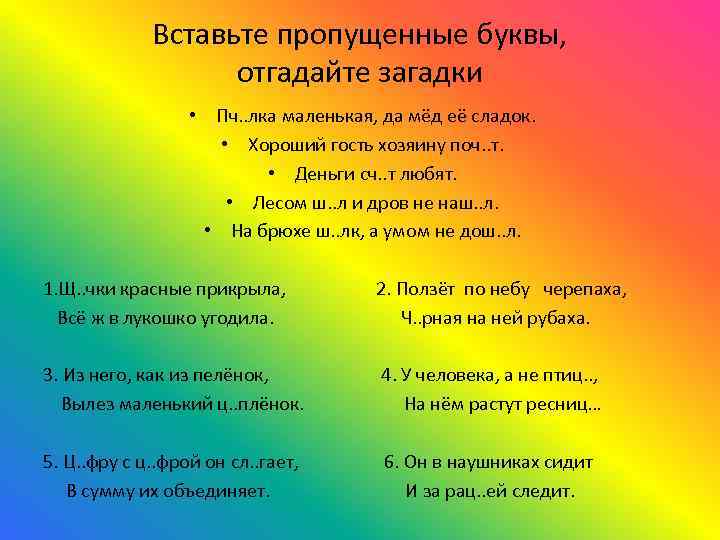 Вставьте пропущенные буквы, отгадайте загадки

• Пч..лка маленькая, да мёд её сладок.
• Хороший гость хозяину поч..т.
• Деньги сч..т любят.
• Лесом ш..л и дров не наш..л.
• На брюхе ш..лк, а умом не дош..л.

1.Щ..чки красные прикрыла,
Всё ж в лукошко угодила.

3. Из него, как из пелёнок,
Вылез маленький ц..плёнок.

5. Ц..фру с ц..фрой он сл..гает,
В сумму их объединяет.

2. Ползёт по небу черепаха,
Ч..рная на ней рубаха.

4. У человека, а не птиц..,
На нём растут ресниц...

6. Он в наушниках сидит
И за рац..ей следит.